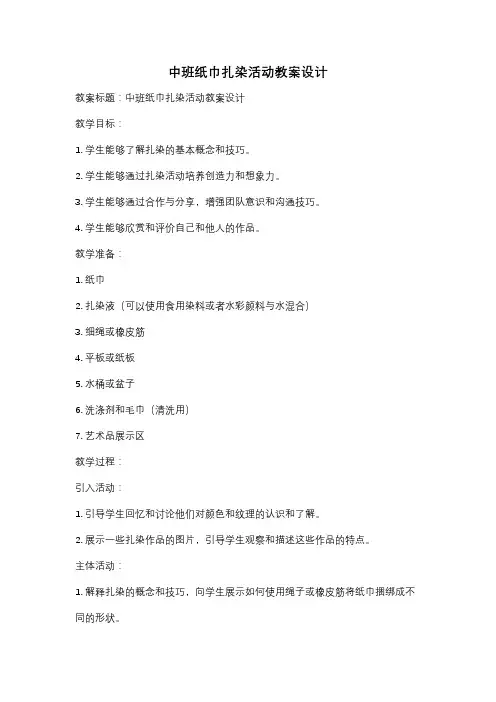 中班纸巾扎染活动教案设计

教案标题：中班纸巾扎染活动教案设计

教学目标：

1. 学生能够了解扎染的基本概念和技巧。

2. 学生能够通过扎染活动培养创造力和想象力。

3. 学生能够通过合作与分享，增强团队意识和沟通技巧。

4. 学生能够欣赏和评价自己和他人的作品。

教学准备：

1. 纸巾

2. 扎染液（可以使用食用染料或者水彩颜料与水混合）

3. 细绳或橡皮筋

4. 平板或纸板

5. 水桶或盆子

6. 洗涤剂和毛巾（清洗用）

7. 艺术品展示区

教学过程：

引入活动：

1. 引导学生回忆和讨论他们对颜色和纹理的认识和了解。

2. 展示一些扎染作品的图片，引导学生观察和描述这些作品的特点。

主体活动：

1. 解释扎染的概念和技巧，向学生展示如何使用绳子或橡皮筋将纸巾捆绑成不同的形状。